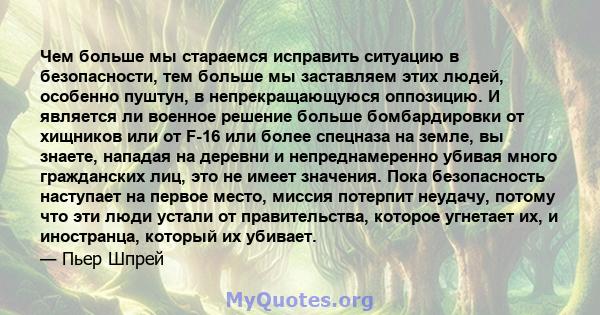 Чем больше мы стараемся исправить ситуацию в безопасности, тем больше мы заставляем этих людей, особенно пуштун, в непрекращающуюся оппозицию. И является ли военное решение больше бомбардировки от хищников или от F-16 или более спецназа на земле, вы знаете, нападая на деревни и непреднамеренно убивая много гражданских лиц, это не имеет значения. Пока безопасность наступает на первое место, миссия потерпит неудачу, потому что эти люди устали от правительства, которое угнетает их, и иностранца, который их убивает.
— Пьер Шпрей

MyQuotes.org